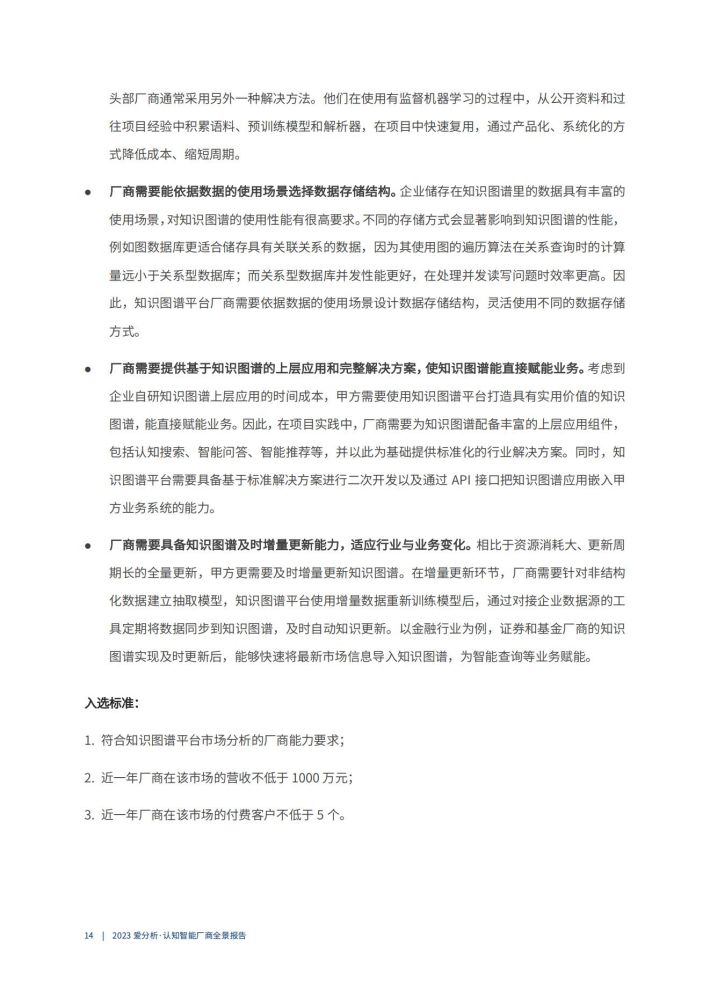 头部厂商通常采用另外一种解决方法。他们在使用有监督机器学习的过程中，从公开资料和过往项目经验中积累语料、预训练模型和解析器，在项目中快速复用，通过产品化、系统化的方式降低成本、缩短周期。

● 厂商需要能依据数据的使用场景选择数据存储结构。企业储存在知识图谱里的数据具有丰富的使用场景，对知识图谱的使用性能有很高要求。不同的存储方式会显著影响到知识图谱的性能，例如图数据库更适合储存具有关联关系的数据，因为其使用图的遍历算法在关系查询时的计算量远小于关系型数据库；而关系型数据库并发性能更好，在处理并发读写问题时效率更高。因此，知识图谱平台厂商需要依据数据的使用场景设计数据存储结构，灵活使用不同的数据存储方式。

● 厂商需要提供基于知识图谱的上层应用和完整解决方案，使知识图谱能直接赋能业务。考虑到企业自研知识图谱上层应用的时间成本，甲方需要使用知识图谱平台打造具有实用价值的知识图谱，能直接赋能业务。因此，在项目实践中，厂商需要为知识图谱配备丰富的上层应用组件，包括认知搜索、智能问答、智能推荐等，并以此为基础提供标准化的行业解决方案。同时，知识图谱平台需要具备基于标准解决方案进行二次开发以及通过 API 接口把知识图谱应用嵌入甲方业务系统的能力。

● 厂商需要具备知识图谱及时增量更新能力，适应行业与业务变化。相比于资源消耗大、更新周期长的全量更新，甲方更需要及时增量更新知识图谱。在增量更新环节，厂商需要针对非结构化数据建立抽取模型，知识图谱平台使用增量数据重新训练模型后，通过对接企业数据源的工具定期将数据同步到知识图谱，及时自动知识更新。以金融行业为例，证券和基金厂商的知识图谱实现及时更新后，能够快速将最新市场信息导入知识图谱，为智能查询等业务赋能。

入选标准：

1. 符合知识图谱平台市场分析的厂商能力要求；

2. 近一年厂商在该市场的营收不低于 1000 万元；

3. 近一年厂商在该市场的付费客户不低于 5 个。

14 | 2023 爱分析·认知智能厂商全景报告